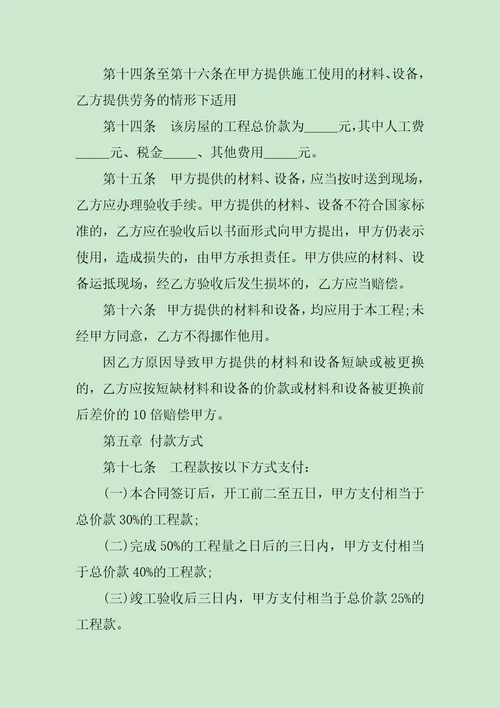 第十四条至第十六条在甲方提供施工使用的材料、设备，乙方提供劳务的情形下适用

第十四条　该房屋的工程总价款为_____元，其中人工费_____元、税金_____、其他费用_____元。

第十五条　甲方提供的材料、设备，应当按时送到现场，乙方应办理验收手续。甲方提供的材料、设备不符合国家标准的，乙方应在验收后以书面形式向甲方提出，甲方仍表示使用，造成损失的，由甲方承担责任。甲方供应的材料、设备运抵现场，经乙方验收后发生损坏的，乙方应当赔偿。

第十六条　甲方提供的材料和设备，均应用于本工程;未经甲方同意，乙方不得挪作他用。

因乙方原因导致甲方提供的材料和设备短缺或被更换的，乙方应按短缺材料和设备的价款或材料和设备被更换前后差价的 10 倍赔偿甲方。

第五章 付款方式

第十七条　工程款按以下方式支付:

(一)本合同签订后，开工前二至五日，甲方支付相当于总价款 30%的工程款;

(二)完成 50%的工程量之日后的三日内，甲方支付相当于总价款 40%的工程款;

(三)竣工验收后三日内，甲方支付相当于总价款 25%的工程款。